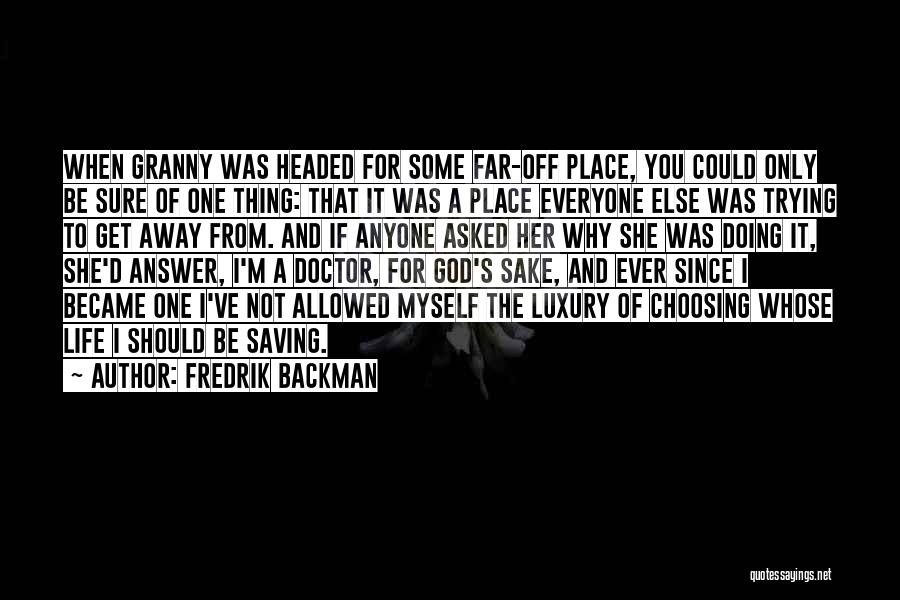 WHEN GRANNY WAS HEADED FOR SOME FAR-OFF PLACE, YOU COULD ONLY BE SURE OF ONE THING: THAT IT WAS A PLACE EVERYONE ELSE WAS TRYING TO GET AWAY FROM. AND IF ANYONE ASKED HER WHY SHE WAS DOING IT, SHE'D ANSWER, I'M A DOCTOR, FOR GOD'S SAKE, AND EVER SINCE I BECAME ONE I'VE NOT ALLOWED MYSELF THE LUXURY OF CHOOSING WHOSE LIFE I SHOULD BE SAVING.

~ AUTHOR: FREDRIK BACKMAN

quotessayings.net